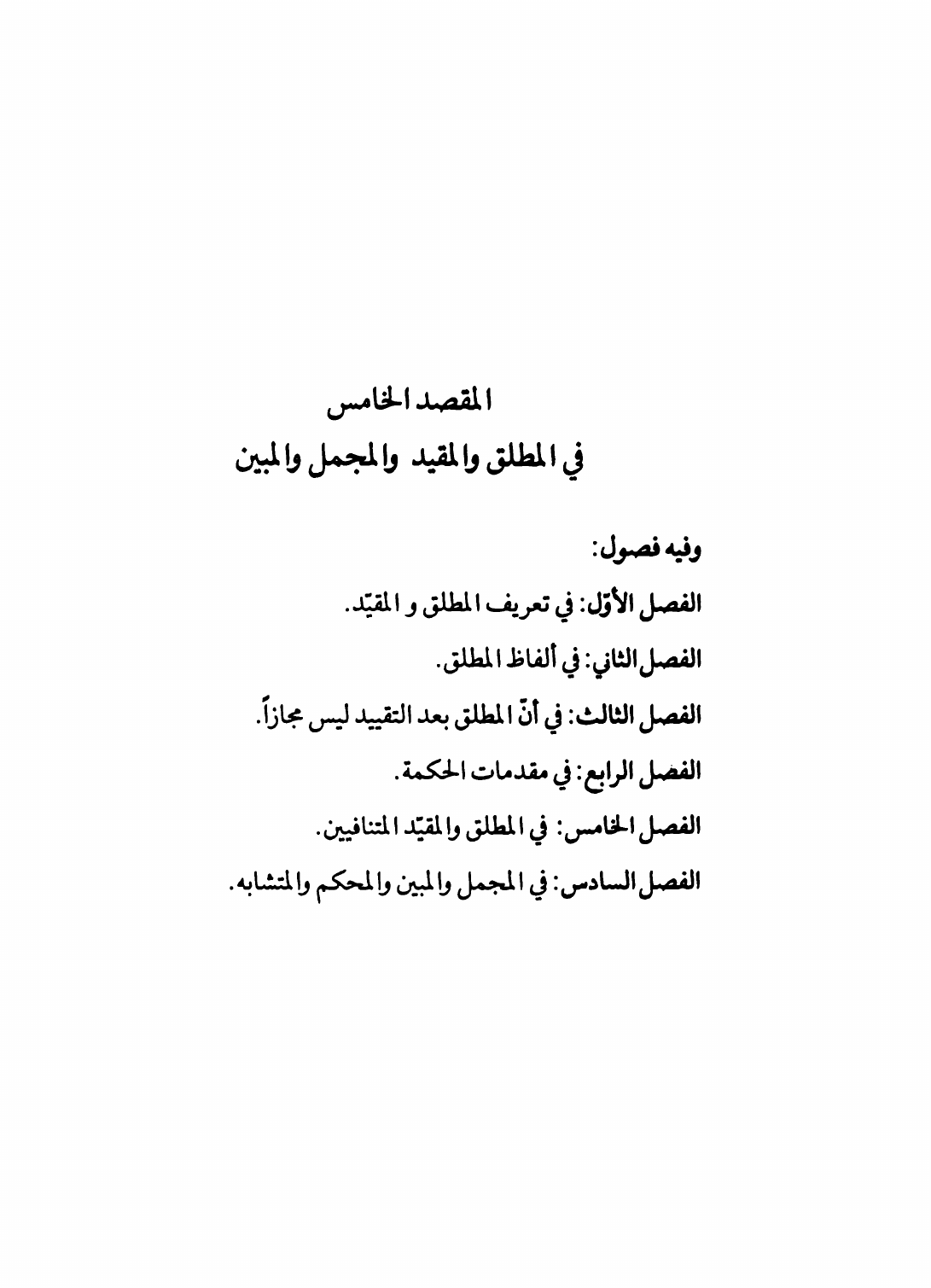 المقصد الخامس
في المطلق والمقيد والمجمل والمبين

وفيه فصول:

الفصل الأوّل: في تعريف المطلق و المقيّد.

الفصل الثاني: في ألفاظ المطلق.

الفصل الثالث: في أنّ المطلق بعد التقييد ليس مجازاً.

الفصل الرابع: في مقدمات الحكمة.

الفصل الخامس: في المطلق والمقيّد المتنافيين.

الفصل السادس: في المجمل والمبين والمحكم والمتشابه.